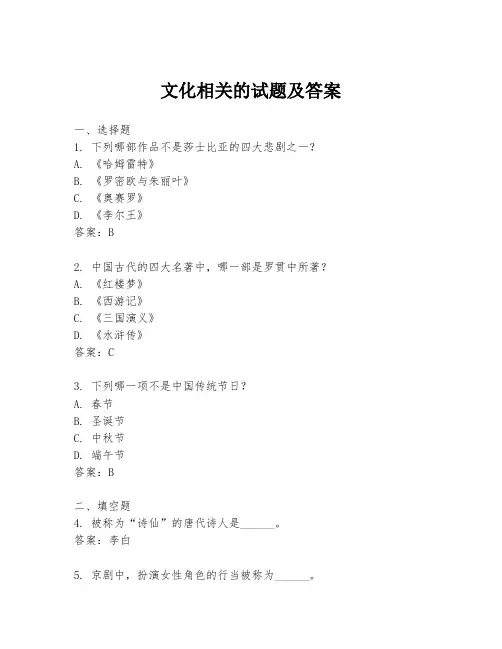 文化相关的试题及答案

一、选择题
1. 下列哪部作品不是莎士比亚的四大悲剧之一？
A. 《哈姆雷特》
B. 《罗密欧与朱丽叶》
C. 《奥赛罗》
D. 《李尔王》
答案：B

2. 中国古代的四大名著中，哪一部是罗贯中所著？
A. 《红楼梦》
B. 《西游记》
C. 《三国演义》
D. 《水浒传》
答案：C

3. 下列哪一项不是中国传统节日？
A. 春节
B. 圣诞节
C. 中秋节
D. 端午节
答案：B

二、填空题
4. 被称为“诗仙”的唐代诗人是______。
答案：李白

5. 京剧中，扮演女性角色的行当被称为______。